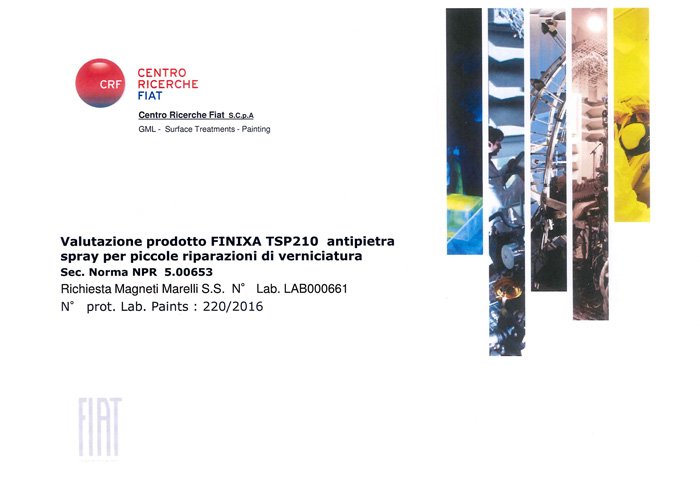 CRF
CENTRO
RICERCHE
FIAT

Centro Ricerche Fiat S.C.p.A
GML - Surface Treatments - Painting

Valutazione prodotto FINIXA TSP210 antipietra spray per piccole riparazioni di verniciatura
Sec. Norma NPR 5.00653
Richiesta Magneti Marelli S.S. N° Lab. LAB000661
N° prot. Lab. Paints : 220/2016

FIAT